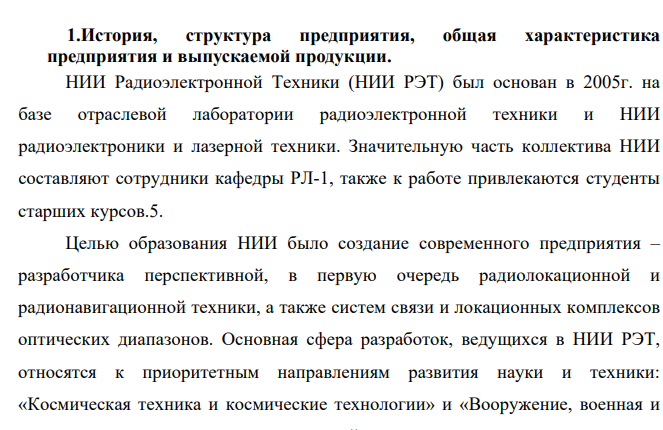 1.История, структура предприятия, общая характеристика предприятия и выпускаемой продукции.

НИИ Радиоэлектронной Техники (НИИ РЭТ) был основан в 2005г. на базе отраслевой лаборатории радиоэлектронной техники и НИИ радиоэлектроники и лазерной техники. Значительную часть коллектива НИИ составляют сотрудники кафедры РЛ-1, также к работе привлекаются студенты старших курсов.5.

Целью образования НИИ было создание современного предприятия – разработчика перспективной, в первую очередь радиолокационной и радионавигационной техники, а также систем связи и локационных комплексов оптических диапазонов. Основная сфера разработок, ведущихся в НИИ РЭТ, относятся к приоритетным направлениям развития науки и техники: «Космическая техника и космические технологии» и «Вооружение, военная и